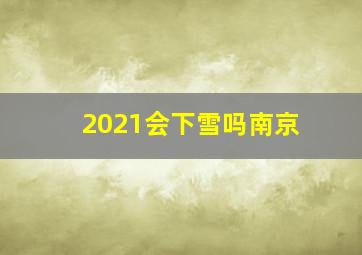 2021会下雪吗南京